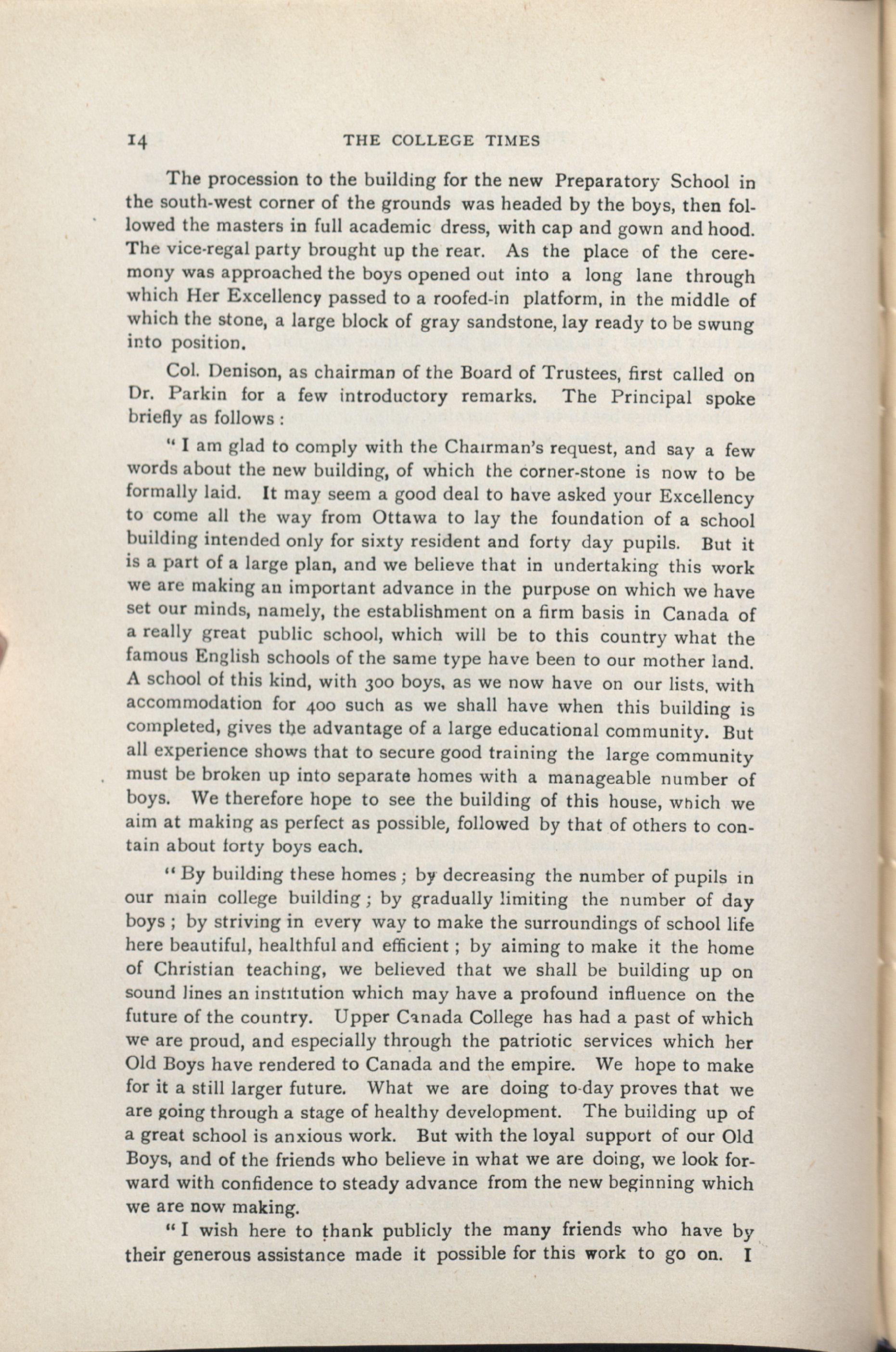 14 THE COLLEGE TIMES

The procession to the building for the new Preparatory School in the south-west corner of the grounds was headed by the boys, then followed the masters in full academic dress, with cap and gown and hood. The vice-regal party brought up the rear. As the place of the ceremony was approached the boys opened out into a long lane through which Her Excellency passed to a roofed-in platform, in the middle of which the stone, a large block of gray sandstone, lay ready to be swung into position.

Col. Denison, as chairman of the Board of Trustees, first called on Dr. Parkin for a few introductory remarks. The Principal spoke briefly as follows :

" I am glad to comply with the Chairman's request, and say a few words about the new building, of which the corner-stone is now to be formally laid. It may seem a good deal to have asked your Excellency to come all the way from Ottawa to lay the foundation of a school building intended only for sixty resident and forty day pupils. But it is a part of a large plan, and we believe that in undertaking this work we are making an important advance in the purpose on which we have set our minds, namely, the establishment on a firm basis in Canada of a really great public school, which will be to this country what the famous English schools of the same type have been to our mother land. A school of this kind, with 300 boys, as we now have on our lists, with accommodation for 400 such as we shall have when this building is completed, gives the advantage of a large educational community. But all experience shows that to secure good training the large community must be broken up into separate homes with a manageable number of boys. We therefore hope to see the building of this house, which we aim at making as perfect as possible, followed by that of others to contain about forty boys each.

" By building these homes ; by decreasing the number of pupils in our main college building ; by gradually limiting the number of day boys ; by striving in every way to make the surroundings of school life here beautiful, healthful and efficient ; by aiming to make it the home of Christian teaching, we believed that we shall be building up on sound lines an institution which may have a profound influence on the future of the country. Upper Canada College has had a past of which we are proud, and especially through the patriotic services which her Old Boys have rendered to Canada and the empire. We hope to make for it a still larger future. What we are doing to-day proves that we are going through a stage of healthy development. The building up of a great school is anxious work. But with the loyal support of our Old Boys, and of the friends who believe in what we are doing, we look forward with confidence to steady advance from the new beginning which we are now making.

" I wish here to thank publicly the many friends who have by their generous assistance made it possible for this work to go on. I